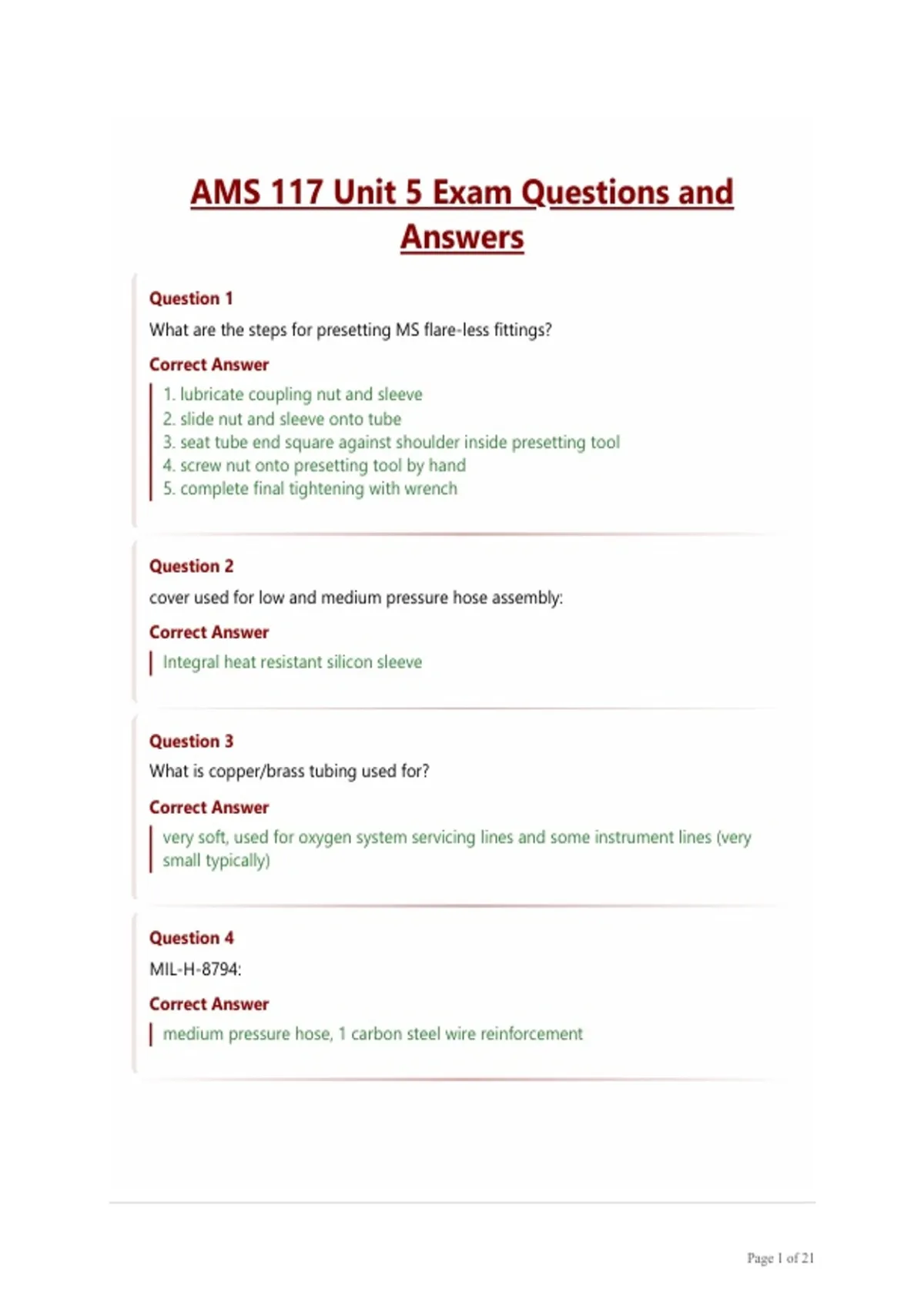 AMS 117 Unit 5 Exam Questions and Answers

Question 1
What are the steps for presetting MS flare-less fittings?

Correct Answer
1. lubricate coupling nut and sleeve
2. slide nut and sleeve onto tube
3. seat tube end square against shoulder inside presetting tool
4. screw nut onto presetting tool by hand
5. complete final tightening with wrench

Question 2
cover used for low and medium pressure hose assembly:

Correct Answer
Integral heat resistant silicon sleeve

Question 3
What is copper/brass tubing used for?

Correct Answer
very soft, used for oxygen system servicing lines and some instrument lines (very small typically)

Question 4
MIL-H-8794:

Correct Answer
medium pressure hose, 1 carbon steel wire reinforcement

Page 1 of 21